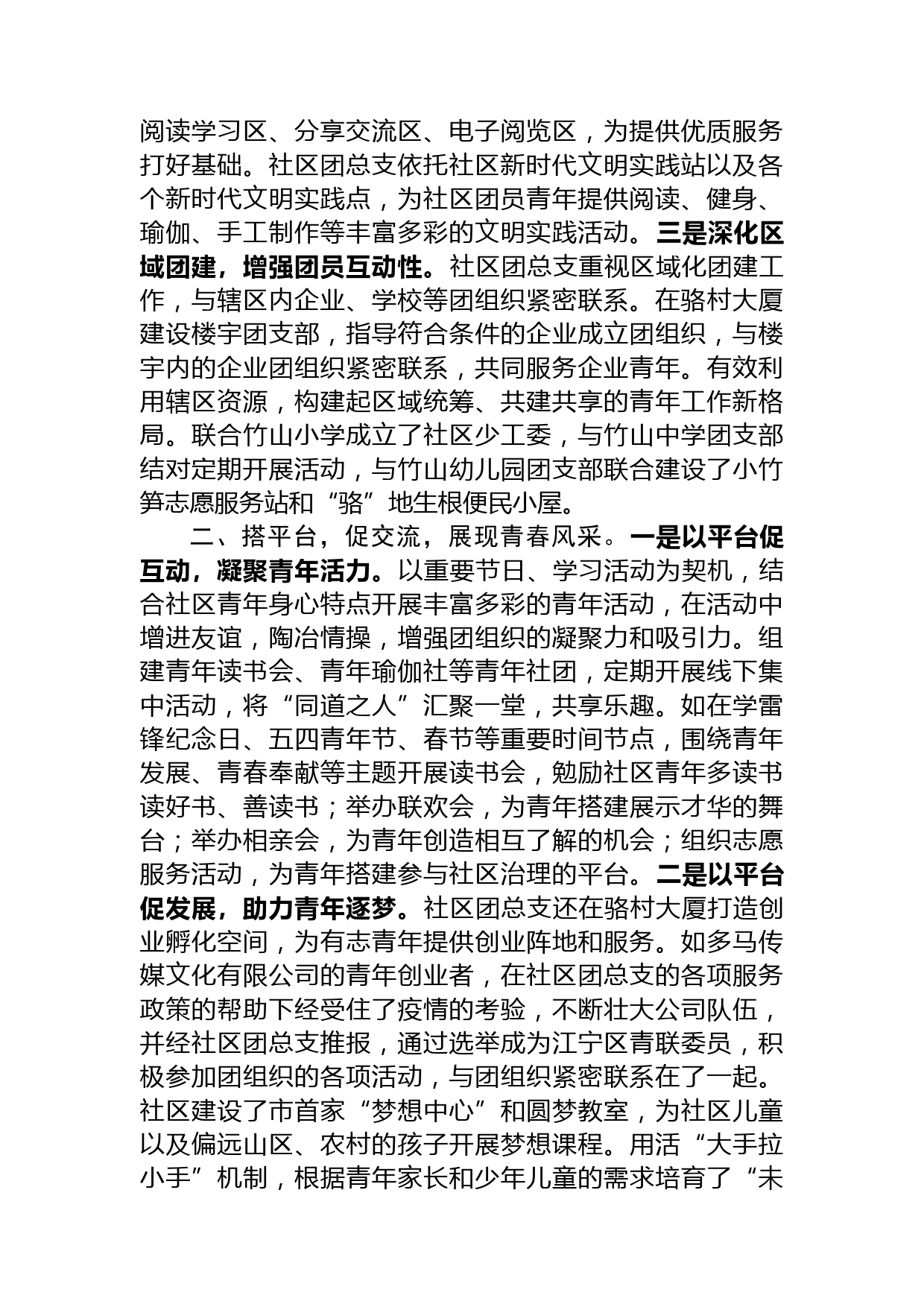 阅读学习区、分享交流区、电子阅览区，为提供优质服务打好基础。社区团总支依托社区新时代文明实践站以及各个新时代文明实践点，为社区团员青年提供阅读、健身、瑜伽、手工制作等丰富多彩的文明实践活动。三是深化区域团建，增强团员互动性。社区团总支重视区域化团建工作，与辖区内企业、学校等团组织紧密联系。在骆村大厦建设楼宇团支部，指导符合条件的企业成立团组织，与楼宇内的企业团组织紧密联系，共同服务企业青年。有效利用辖区资源，构建起区域统筹、共建共享的青年工作新格局。联合竹山小学成立了社区少工委，与竹山中学团支部结对定期开展活动，与竹山幼儿园团支部联合建设了小竹笋志愿服务站和“骆”地生根便民小屋。

二、搭平台，促交流，展现青春风采。一是以平台促互动，凝聚青年活力。以重要节日、学习活动为契机，结合社区青年身心特点开展丰富多彩的青年活动，在活动中增进友谊，陶冶情操，增强团组织的凝聚力和吸引力。组建青年读书会、青年瑜伽社等青年社团，定期开展线下集中活动，将“同道之人”汇聚一堂，共享乐趣。如在学雷锋纪念日、五四青年节、春节等重要时间节点，围绕青年发展、青春奉献等主题开展读书会，勉励社区青年多读书读好书、善读书；举办联欢会，为青年搭建展示才华的舞台；举办相亲会，为青年创造相互了解的机会；组织志愿服务活动，为青年搭建参与社区治理的平台。二是以平台促发展，助力青年逐梦。社区团总支还在骆村大厦打造创业孵化空间，为有志青年提供创业阵地和服务。如多马传媒文化有限公司的青年创业者，在社区团总支的各项服务政策的帮助下经受住了疫情的考验，不断壮大公司队伍，并经社区团总支推报，通过选举成为江宁区青联委员，积极参加团组织的各项活动，与团组织紧密联系在了一起。社区建设了市首家“梦想中心”和圆梦教室，为社区儿童以及偏远山区、农村的孩子开展梦想课程。用活“大手拉小手”机制，根据青年家长和少年儿童的需求培育了“未